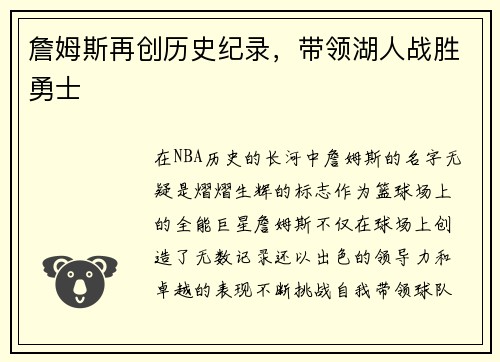 詹姆斯再创历史纪录，带领湖人战胜勇士

在NBA历史的长河中詹姆斯的名字无疑是熠熠生辉的标志作为篮球场上的全能巨星詹姆斯不仅在球场上创造了无数记录还以出色的领导力和卓越的表现不断挑战自我带领球队